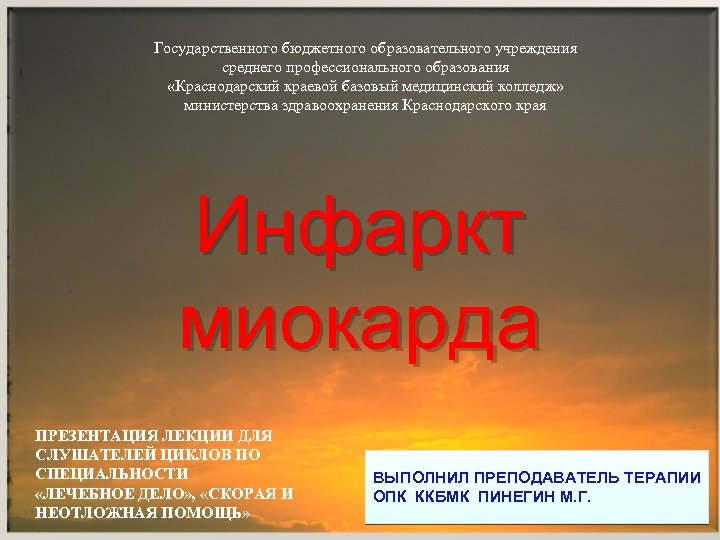 Государственного бюджетного образовательного учреждения среднего профессионального образования «Краснодарский краевой базовый медицинский колледж» министерства здравоохранения Краснодарского края

Инфаркт миокарда

ПРЕЗЕНТАЦИЯ ЛЕКЦИИ ДЛЯ СЛУШАТЕЛЕЙ ЦИКЛОВ ПО СПЕЦИАЛЬНОСТИ «ЛЕЧЕБНОЕ ДЕЛО», «СКОРАЯ И НЕОТЛОЖНАЯ ПОМОЩЬ»

ВЫПОЛНИЛ ПРЕПОДАВАТЕЛЬ ТЕРАПИИ ОПК ККБМК ПИНЕГИН М.Г.